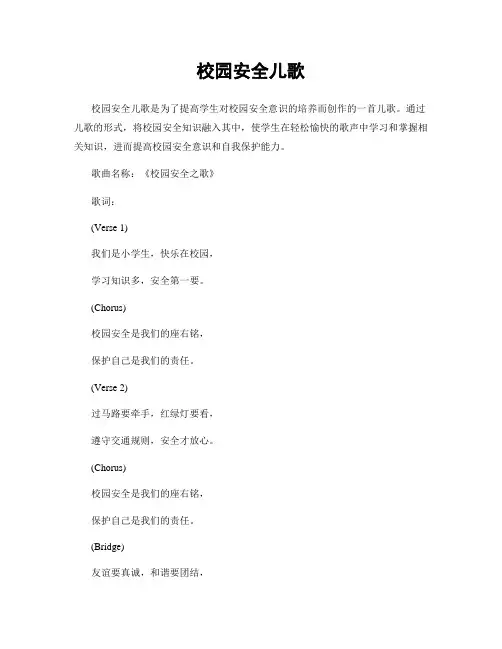 校园安全儿歌

校园安全儿歌是为了提高学生对校园安全意识的培养而创作的一首儿歌。通过儿歌的形式，将校园安全知识融入其中，使学生在轻松愉快的歌声中学习和掌握相关知识，进而提高校园安全意识和自我保护能力。

歌曲名称：《校园安全之歌》

歌词：

(Verse 1)

我们是小学生，快乐在校园，

学习知识多，安全第一要。

(Chorus)

校园安全是我们的座右铭，

保护自己是我们的责任。

(Verse 2)

过马路要牵手，红绿灯要看，

遵守交通规则，安全才放心。

(Chorus)

校园安全是我们的座右铭，

保护自己是我们的责任。

(Bridge)

友谊要真诚，和谐要团结，